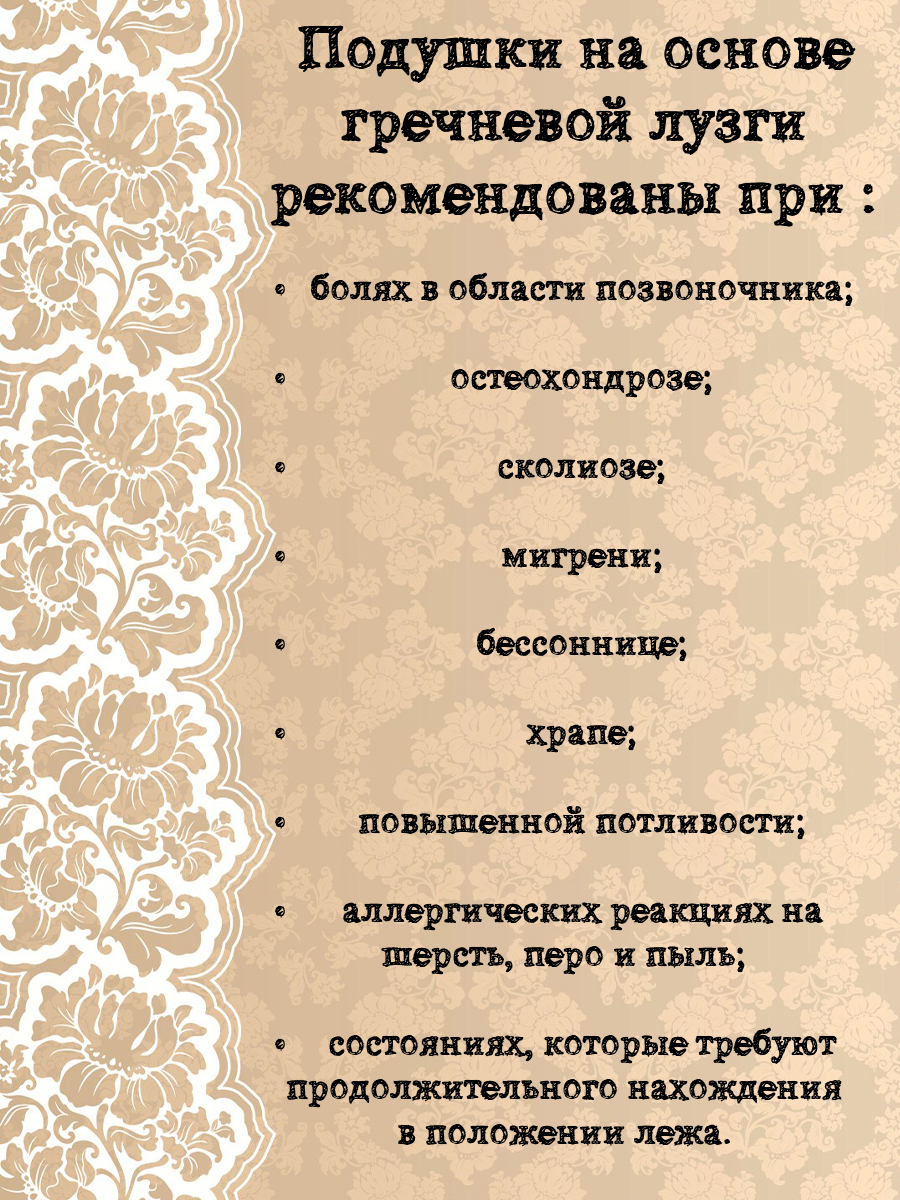 Подушки на основе гречневой лузги рекомендованы при :

• болях в области позвоночника;

• остеохондрозе;

• сколиозе;

• мигрени;

• бессоннице;

• храпе;

• повышенной потливости;

• аллергических реакциях на шерсть, перо и пыль;

• состояниях, которые требуют продолжительного нахождения в положении лежа.